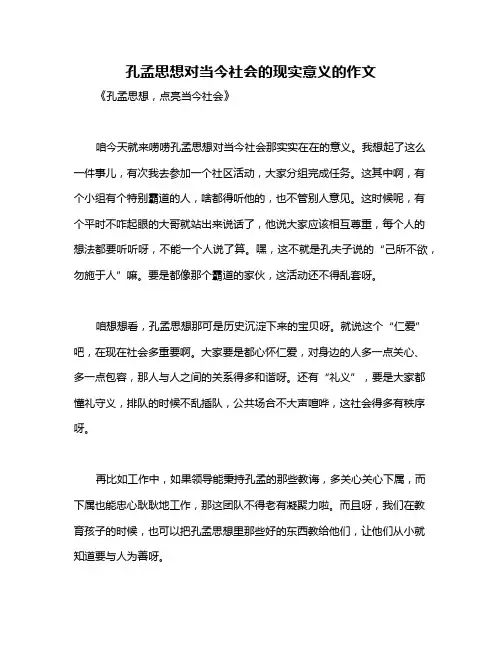 孔孟思想对当今社会的现实意义的作文

《孔孟思想，点亮当今社会》

咱今天就来唠唠孔孟思想对当今社会那实实在在的意义。我想起了这么一件事儿，有次我去参加一个社区活动，大家分组完成任务。这其中啊，有个小组有个特别霸道的人，啥都得听他的，也不管别人意见。这时候呢，有个平时不咋起眼的大哥就站出来说话了，他说大家应该相互尊重，每个人的想法都要听听呀，不能一个人说了算。嘿，这不就是孔夫子说的“己所不欲，勿施于人”嘛。要是都像那个霸道的家伙，这活动还不得乱套呀。

咱想想看，孔孟思想那可是历史沉淀下来的宝贝呀。就说这个“仁爱”吧，在现在社会多重要啊。大家要是都心怀仁爱，对身边的人多一点关心、多一点包容，那人与人之间的关系得多和谐呀。还有“礼义”，要是大家都懂礼守义，排队的时候不乱插队，公共场合不大声喧哗，这社会得多有秩序呀。

再比如工作中，如果领导能秉持孔孟的那些教诲，多关心关心下属，而下属也能忠心耿耿地工作，那这团队不得老有凝聚力啦。而且呀，我们在教育孩子的时候，也可以把孔孟思想里那些好的东西教给他们，让他们从小就知道要与人为善呀。